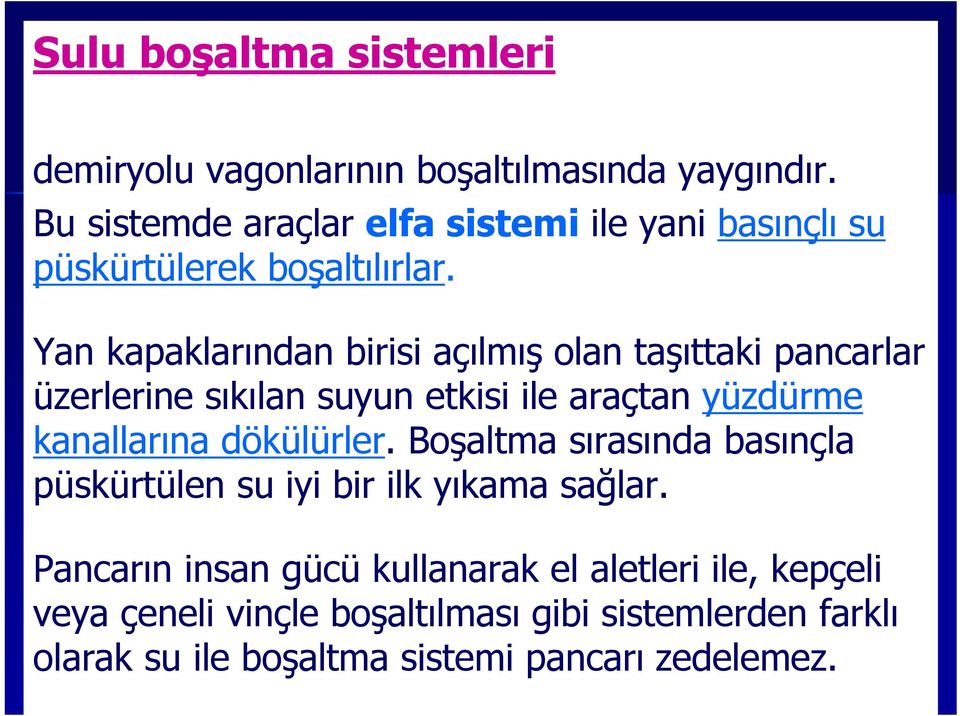 Sulu boşaltma sistemleri

demiryolu vagonlarının boşaltılmasında yaygındır. Bu sistemde araçlar elfa sistemi ile yani basınçlı su püskürtülerek boşaltılırlar.

Yan kapaklarından birisi açılmış olan taşıttaki pancarlar üzerlerine sıkılan suyun etkisi ile araçtan yüzdürme kanallarına dökülürler. Boşaltma sırasında basınçla püskürtülen su iyi bir ilk yıkama sağlar.

Pancarın insan gücü kullanarak el aletleri ile, kepçeli veya çeneli vinçle boşaltılması gibi sistemlerden farklı olarak su ile boşaltma sistemi pancarı zedelemez.